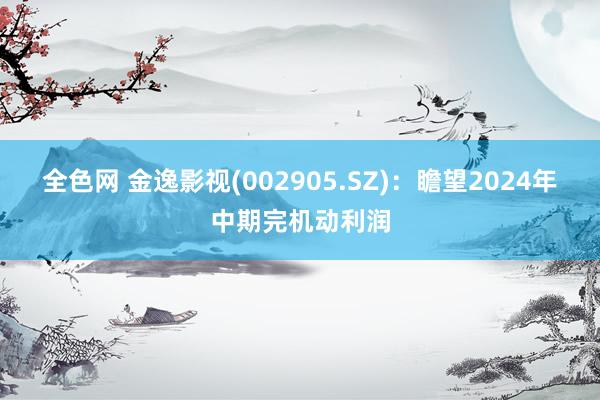 全色网 金逸影视(002905.SZ)：瞻望2024年中期完机动利润